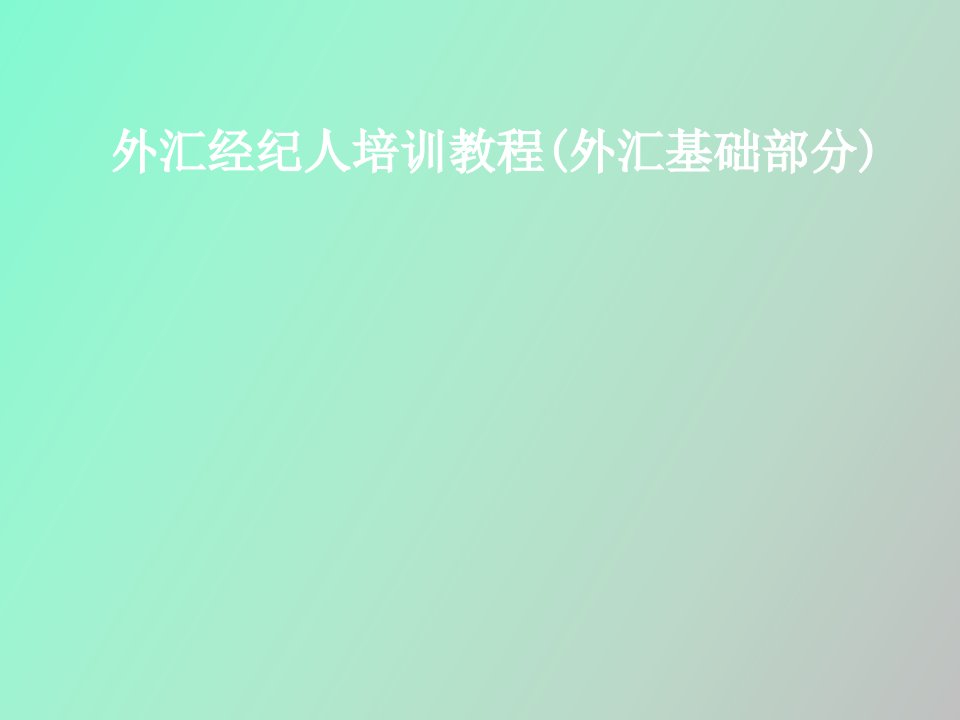 外汇经纪人培训教程(外汇基础部分)